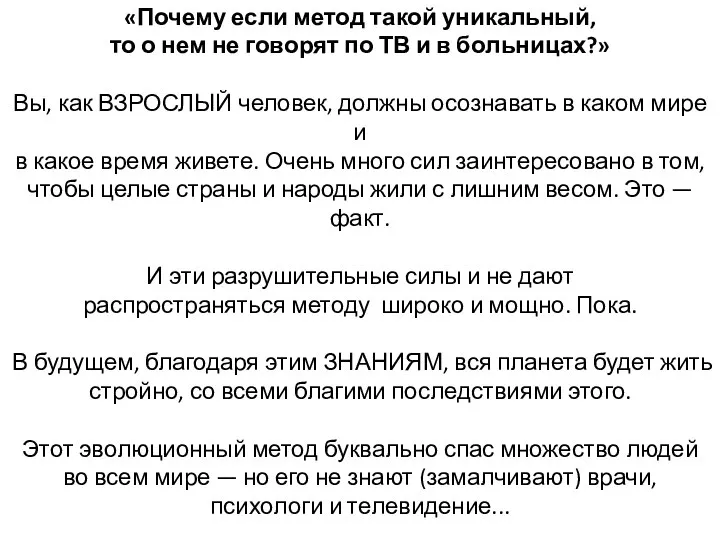 «Почему если метод такой уникальный, то о нем не говорят по ТВ и в больницах?»

Вы, как ВЗРОСЛЫЙ человек, должны осознавать в каком мире и
в какое время живете. Очень много сил заинтересовано в том, чтобы целые страны и народы жили с лишним весом. Это — факт.

И эти разрушительные силы и не дают распространяться методу  широко и мощно. Пока.

В будущем, благодаря этим ЗНАНИЯМ, вся планета будет жить стройно, со всеми благими последствиями этого.

Этот эволюционный метод буквально спас множество людей во всем мире — но его не знают (замалчивают) врачи, психологи и телевидение...